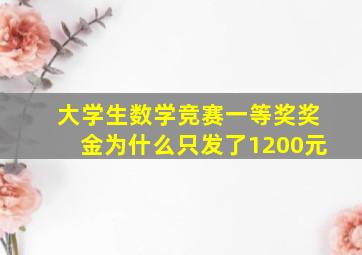 大学生数学竞赛一等奖奖金为什么只发了1200元